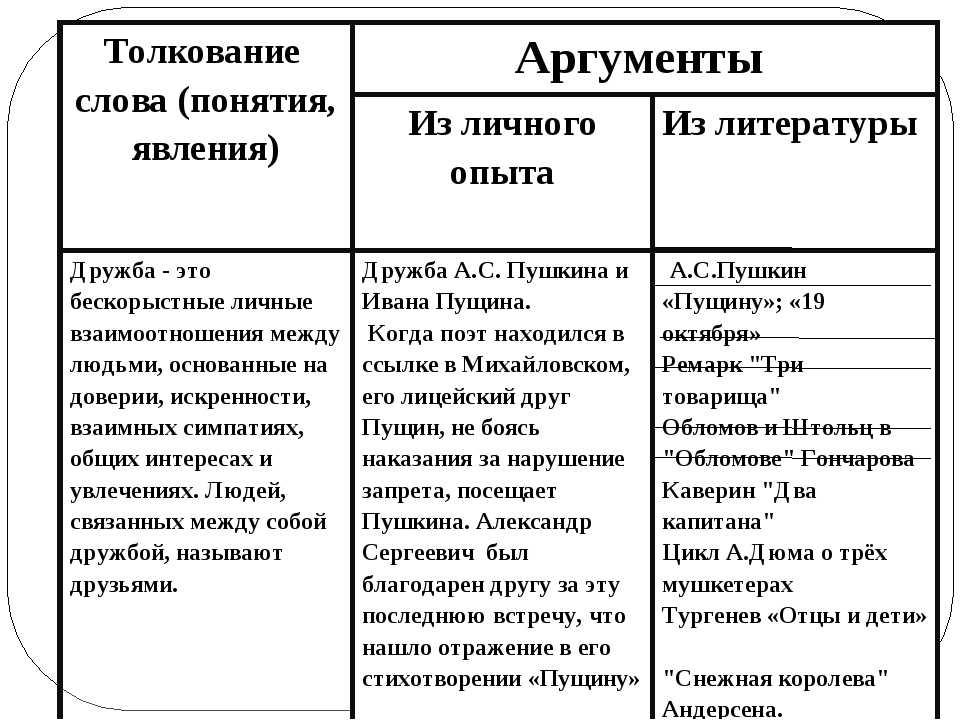 | Толкование слова (понятия, явления) | Аргументы | |
|---|---|---|
| | Из личного опыта | Из литературы |
| Дружба - это бескорыстные личные взаимоотношения между людьми, основанные на доверии, искренности, взаимных симпатиях, общих интересах и увлечениях. Людей, связанных между собой дружбой, называют друзьями. | Дружба А.С. Пушкина и Ивана Пущина. Когда поэт находился в ссылке в Михайловском, его лицейский друг Пущин, не боясь наказания за нарушение запрета, посещает Пушкина. Александр Сергеевич был благодарен другу за эту последнюю встречу, что нашло отражение в его стихотворении «Пущину» | А.С.Пушкин «Пущину»; «19 октября» Ремарк "Три товарища" Обломов и Штольц в "Обломове" Гончарова Каверин "Два капитана" Цикл А.Дюма о трёх мушкетерах Тургенев «Отцы и дети» "Снежная королева" Андерсена. |